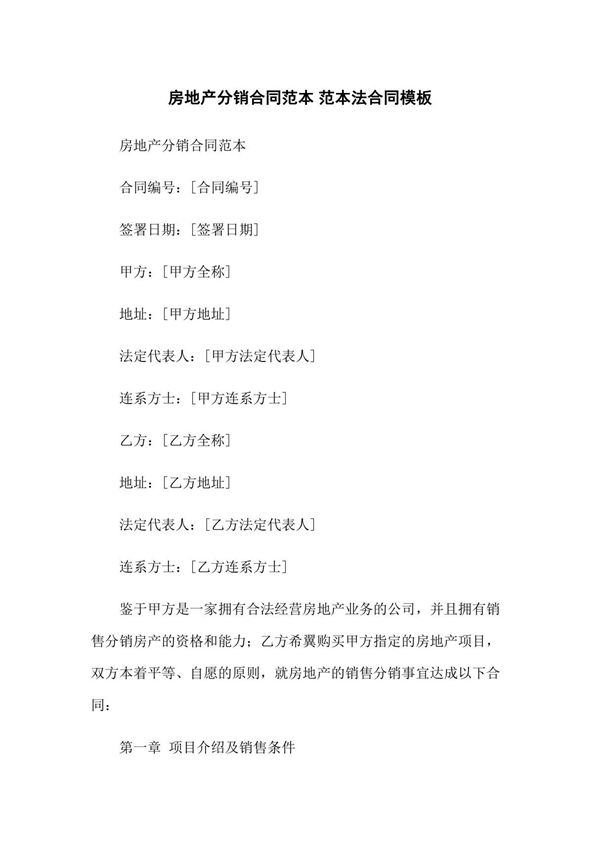 房地产分销合同范本 范本法合同模板

房地产分销合同范本

合同编号：［合同编号］

签署日期：［签署日期］

甲方：［甲方全称］

地址：［甲方地址］

法定代表人：［甲方法定代表人］

连系方士：［甲方连系方士］

乙方：［乙方全称］

地址：［乙方地址］

法定代表人：［乙方法定代表人］

连系方士：［乙方连系方士］

鉴于甲方是一家拥有合法经营房地产业务的公司，并且拥有销售分销房产的资格和能力；乙方希翼购买甲方指定的房地产项目，双方本着平等、自愿的原则，就房地产的销售分销事宜达成以下合同：

第一章 项目介绍及销售条件